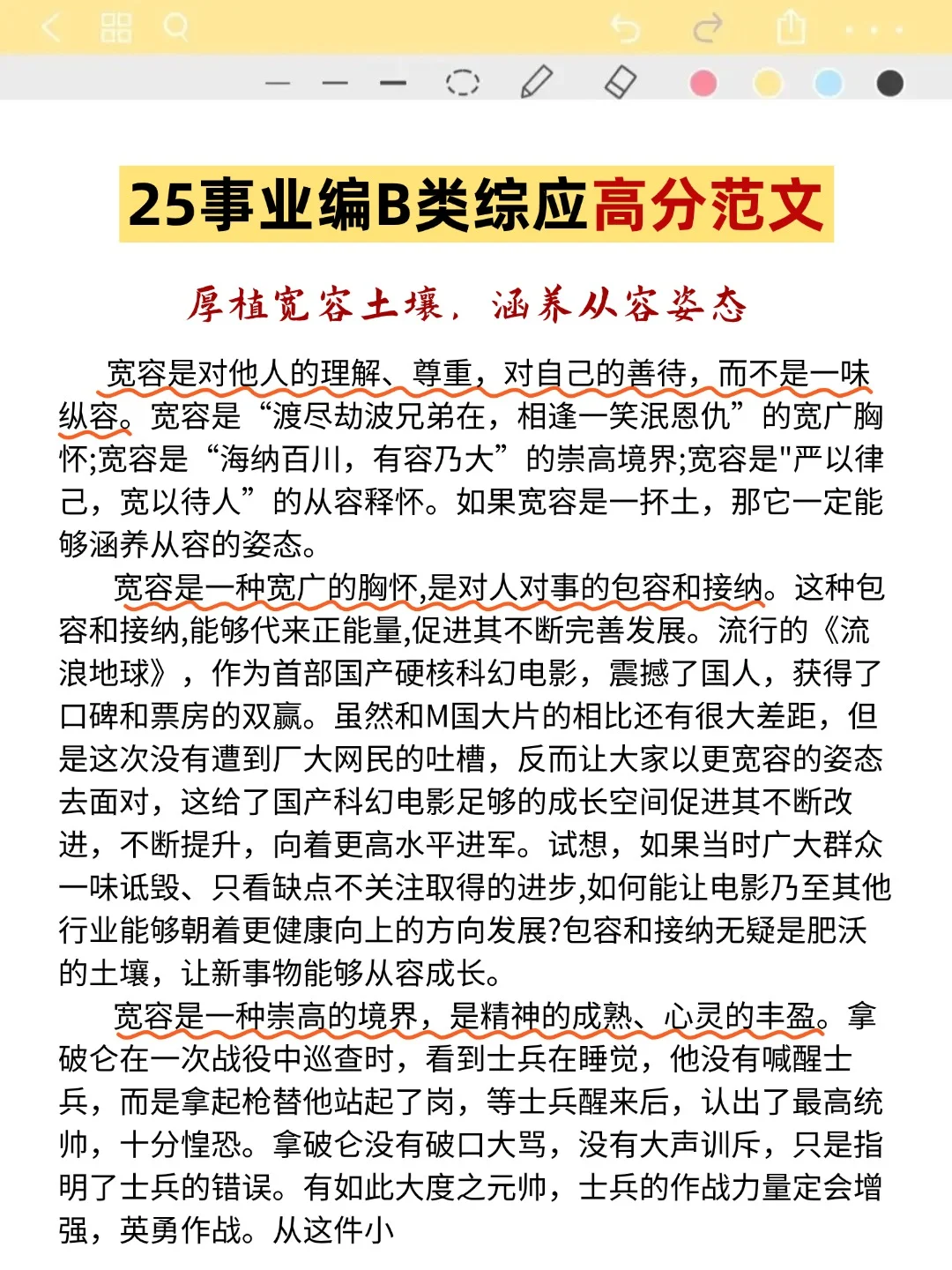 25事业编B类综应高分范文

厚植宽容土壤，涵养从容姿态

宽容是对他人的理解、尊重，对自己的善待，而不是一味纵容。宽容是“渡尽劫波兄弟在，相逢一笑泯恩仇”的宽广胸怀;宽容是“海纳百川，有容乃大”的崇高境界;宽容是"严以律己，宽以待人”的从容释怀。如果宽容是一抔土，那它一定能够涵养从容的姿态。

宽容是一种宽广的胸怀,是对人对事的包容和接纳。这种包容和接纳,能够代来正能量,促进其不断完善发展。流行的《流浪地球》，作为首部国产硬核科幻电影，震撼了国人，获得了口碑和票房的双赢。虽然和M国大片的相比还有很大差距，但是这次没有遭到广大网民的吐槽，反而让大家以更宽容的姿态去面对，这给了国产科幻电影足够的成长空间促进其不断改进，不断提升，向着更高水平进军。试想，如果当时广大群众一味诋毁、只看缺点不关注取得的进步,如何能让电影乃至其他行业能够朝着更健康向上的方向发展?包容和接纳无疑是肥沃的土壤，让新事物能够从容成长。

宽容是一种崇高的境界，是精神的成熟、心灵的丰盈。拿破仑在一次战役中巡查时，看到士兵在睡觉，他没有喊醒士兵，而是拿起枪替他站起了岗，等士兵醒来后，认出了最高统帅，十分惶恐。拿破仑没有破口大骂，没有大声训斥，只是指明了士兵的错误。有如此大度之元帅，士兵的作战力量定会增强，英勇作战。从这件小